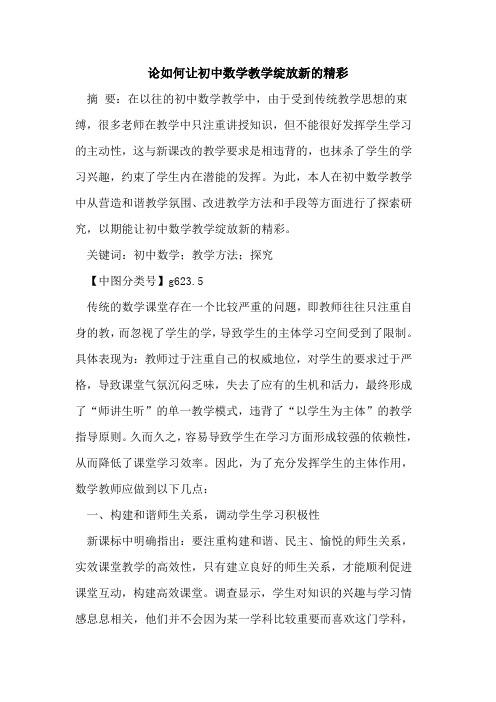 论如何让初中数学教学绽放新的精彩

摘 要：在以往的初中数学教学中，由于受到传统教学思想的束缚，很多老师在教学中只注重讲授知识，但不能很好发挥学生学习的主动性，这与新课改的教学要求是相违背的，也抹杀了学生的学习兴趣，约束了学生内在潜能的发挥。为此，本人在初中数学教学中从营造和谐教学氛围、改进教学方法和手段等方面进行了探索研究，以期能让初中数学教学绽放新的精彩。

关键词：初中数学；教学方法；探究

【中图分类号】g623.5

传统的数学课堂存在一个比较严重的问题，即教师往往只注重自身的教，而忽视了学生的学，导致学生的主体学习空间受到了限制。具体表现为：教师过于注重自己的权威地位，对学生的要求过于严格，导致课堂气氛沉闷乏味，失去了应有的生机和活力，最终形成了“师讲生听”的单一教学模式，违背了“以学生为主体”的教学指导原则。久而久之，容易导致学生在学习方面形成较强的依赖性，从而降低了课堂学习效率。因此，为了充分发挥学生的主体作用，数学教师应做到以下几点：

一、构建和谐师生关系，调动学生学习积极性

新课标中明确指出：要注重构建和谐、民主、愉悦的师生关系，实效课堂教学的高效性，只有建立良好的师生关系，才能顺利促进课堂互动，构建高效课堂。调查显示，学生对知识的兴趣与学习情感息息相关，他们并不会因为某一学科比较重要而喜欢这门学科，